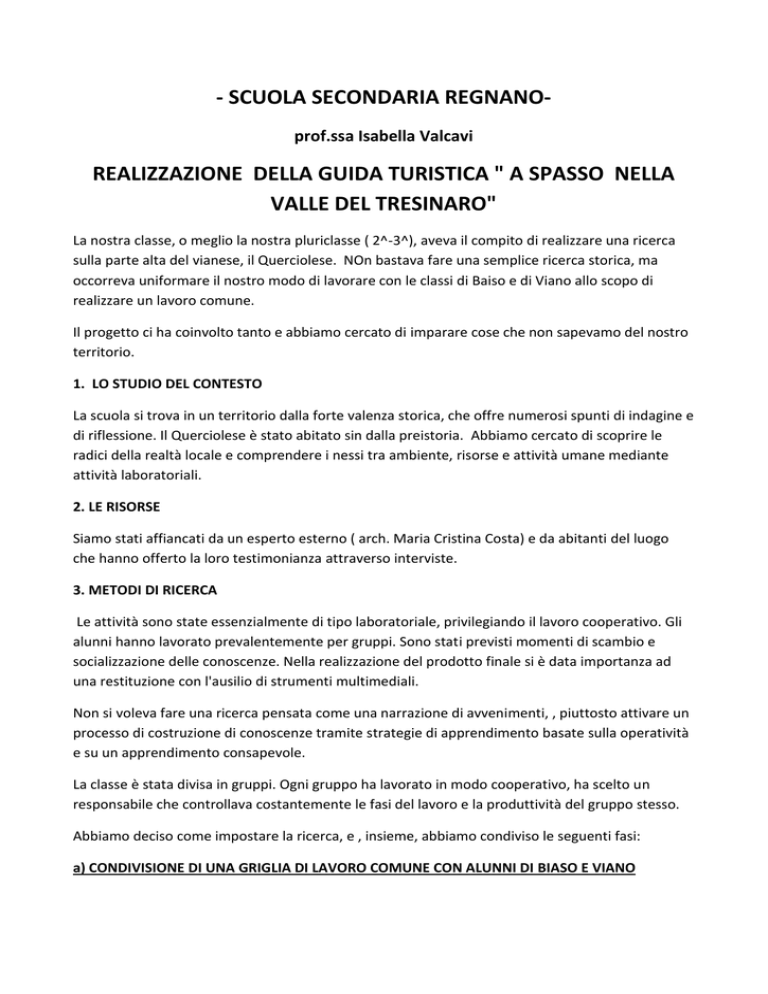 - SCUOLA SECONDARIA REGNANO-

prof.ssa Isabella Valcavi

REALIZZAZIONE DELLA GUIDA TURISTICA " A SPASSO NELLA VALLE DEL TRESINARO"

La nostra classe, o meglio la nostra pluriclasse ( 2^-3^), aveva il compito di realizzare una ricerca sulla parte alta del vianese, il Querciolese. NOn bastava fare una semplice ricerca storica, ma occorreva uniformare il nostro modo di lavorare con le classi di Baiso e di Viano allo scopo di realizzare un lavoro comune.

Il progetto ci ha coinvolto tanto e abbiamo cercato di imparare cose che non sapevamo del nostro territorio.

1. LO STUDIO DEL CONTESTO

La scuola si trova in un territorio dalla forte valenza storica, che offre numerosi spunti di indagine e di riflessione. Il Querciolese è stato abitato sin dalla preistoria. Abbiamo cercato di scoprire le radici della realtà locale e comprendere i nessi tra ambiente, risorse e attività umane mediante attività laboratoriali.

2. LE RISORSE

Siamo stati affiancati da un esperto esterno ( arch. Maria Cristina Costa) e da abitanti del luogo che hanno offerto la loro testimonianza attraverso interviste.

3. METODI DI RICERCA

Le attività sono state essenzialmente di tipo laboratoriale, privilegiando il lavoro cooperativo. Gli alunni hanno lavorato prevalentemente per gruppi. Sono stati previsti momenti di scambio e socializzazione delle conoscenze. Nella realizzazione del prodotto finale si è data importanza ad una restituzione con l'ausilio di strumenti multimediali.

Non si voleva fare una ricerca pensata come una narrazione di avvenimenti, , piuttosto attivare un processo di costruzione di conoscenze tramite strategie di apprendimento basate sulla operatività e su un apprendimento consapevole.

La classe è stata divisa in gruppi. Ogni gruppo ha lavorato in modo cooperativo, ha scelto un responsabile che controllava costantemente le fasi del lavoro e la produttività del gruppo stesso.

Abbiamo deciso come impostare la ricerca, e , insieme, abbiamo condiviso le seguenti fasi:

a) CONDIVISIONE DI UNA GRIGLIA DI LAVORO COMUNE CON ALUNNI DI BIASO E VIANO